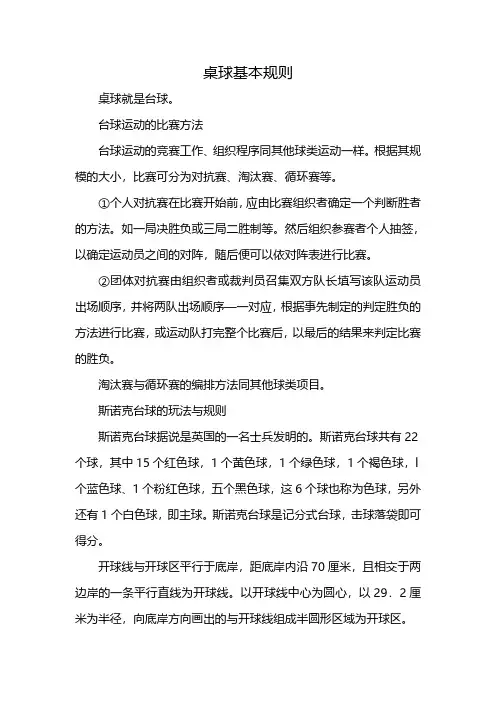 桌球基本规则

桌球就是台球。

台球运动的比赛方法

台球运动的竞赛工作、组织程序同其他球类运动一样。根据其规模的大小，比赛可分为对抗赛、淘汰赛、循环赛等。

①个人对抗赛在比赛开始前，应由比赛组织者确定一个判断胜者的方法。如一局决胜负或三局二胜制等。然后组织参赛者个人抽签，以确定运动员之间的对阵，随后便可以依对阵表进行比赛。

②团体对抗赛由组织者或裁判员召集双方队长填写该队运动员出场顺序，并将两队出场顺序一一对应，根据事先制定的判定胜负的方法进行比赛，或运动队打完整个比赛后，以最后的结果来判定比赛的胜负。

淘汰赛与循环赛的编排方法同其他球类项目。

斯诺克台球的玩法与规则

斯诺克台球据说是英国的一名士兵发明的。斯诺克台球共有 22 个球，其中 15 个红色球，1 个黄色球，1 个绿色球，1 个褐色球，l 个蓝色球、1 个粉红色球，五个黑色球，这 6 个球也称为色球，另外还有 1 个白色球，即主球。斯诺克台球是记分式台球，击球落袋即可得分。

开球线与开球区平行于底岸，距底岸内沿 70 厘米，且相交于两边岸的一条平行直线为开球线。以开球线中心为圆心，以 29．2 厘米为半径，向底岸方向画出的与开球线组成半圆形区域为开球区。